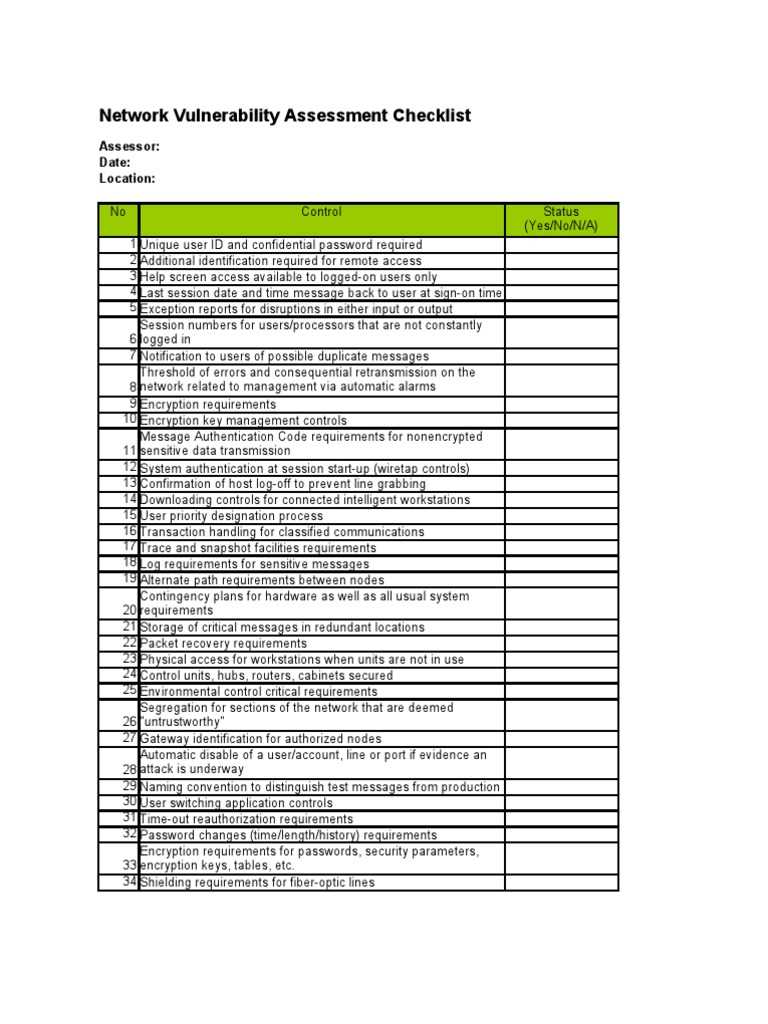 Network Vulnerability Assessment Checklist

Assessor:
Date:
Location:

| No | Control | Status (Yes/No/N/A) |
|---|---|---|
| 1 | Unique user ID and confidential password required | |
| 2 | Additional identification required for remote access | |
| 3 | Help screen access available to logged-on users only | |
| 4 | Last session date and time message back to user at sign-on time | |
| 5 | Exception reports for disruptions in either input or output | |
| 6 | Session numbers for users/processors that are not constantly logged in | |
| 7 | Notification to users of possible duplicate messages | |
| 8 | Threshold of errors and consequential retransmission on the network related to management via automatic alarms | |
| 9 | Encryption requirements | |
| 10 | Encryption key management controls | |
| 11 | Message Authentication Code requirements for nonencrypted sensitive data transmission | |
| 12 | System authentication at session start-up (wiretap controls) | |
| 13 | Confirmation of host log-off to prevent line grabbing | |
| 14 | Downloading controls for connected intelligent workstations | |
| 15 | User priority designation process | |
| 16 | Transaction handling for classified communications | |
| 17 | Trace and snapshot facilities requirements | |
| 18 | Log requirements for sensitive messages | |
| 19 | Alternate path requirements between nodes | |
| 20 | Contingency plans for hardware as well as all usual system requirements | |
| 21 | Storage of critical messages in redundant locations | |
| 22 | Packet recovery requirements | |
| 23 | Physical access for workstations when units are not in use | |
| 24 | Control units, hubs, routers, cabinets secured | |
| 25 | Environmental control critical requirements | |
| 26 | Segregation for sections of the network that are deemed "untrustworthy" | |
| 27 | Gateway identification for authorized nodes | |
| 28 | Automatic disable of a user/account, line or port if evidence an attack is underway | |
| 29 | Naming convention to distinguish test messages from production | |
| 30 | User switching application controls | |
| 31 | Time-out reauthorization requirements | |
| 32 | Password changes (time/length/history) requirements | |
| 33 | Encryption requirements for passwords, security parameters, encryption keys, tables, etc. | |
| 34 | Shielding requirements for fiber-optic lines | |